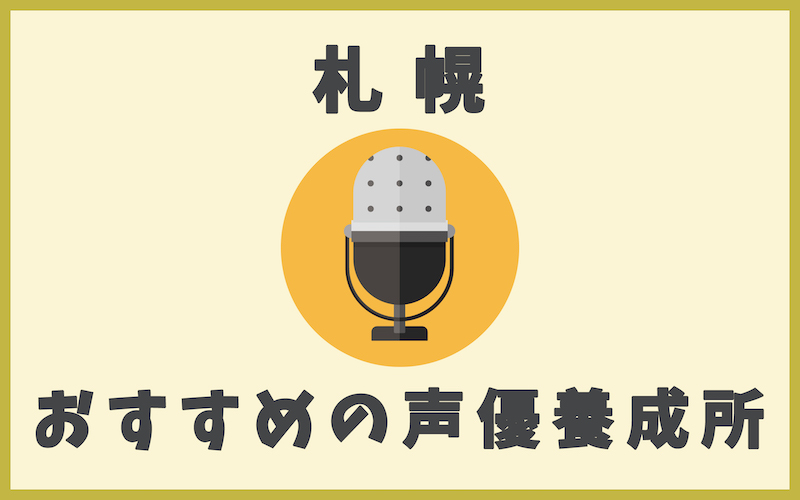 札幌

おすすめの声優養成所